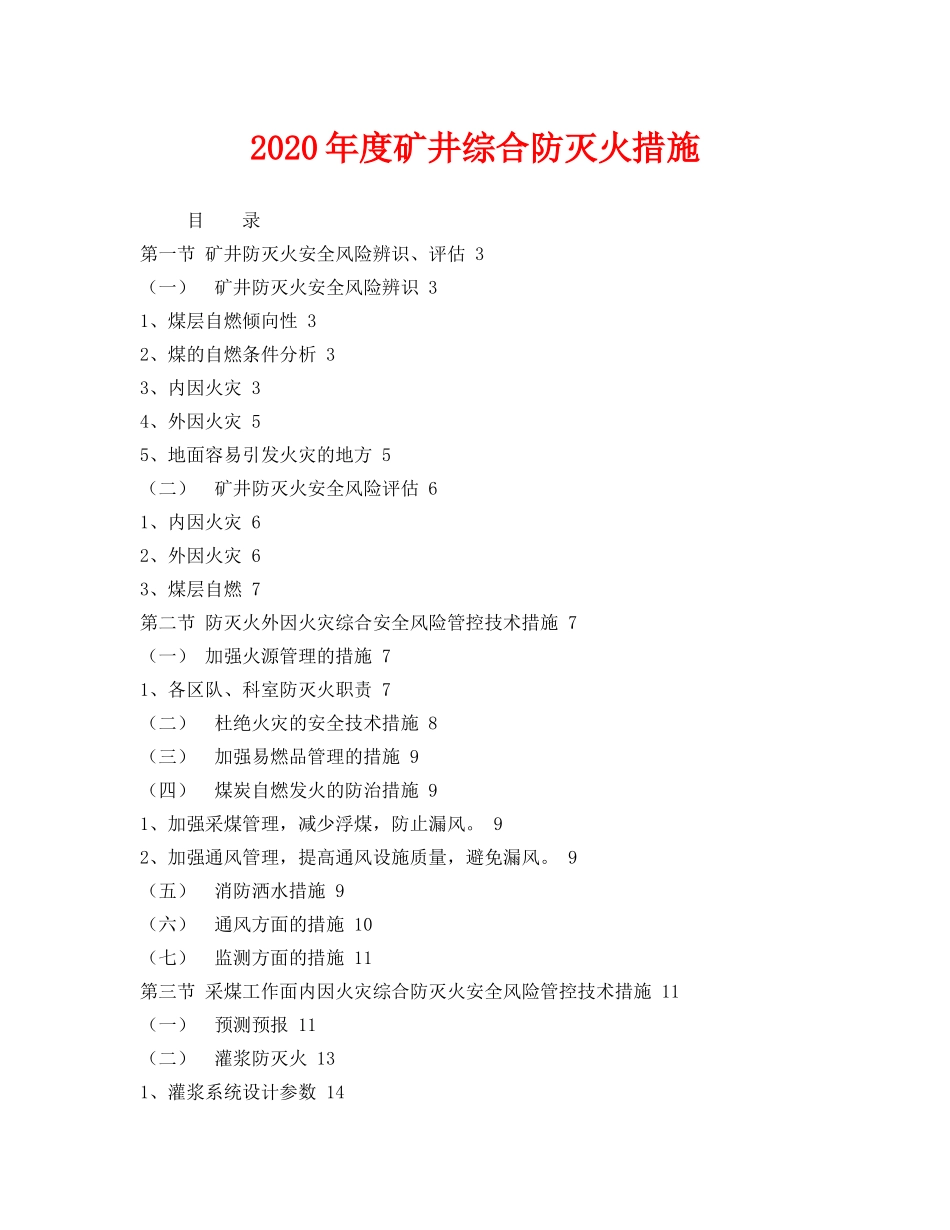 2020年度矿井综合防灭火措施

目　录

第一节 矿井防灭火安全风险辨识、评估 3

（一）　矿井防灭火安全风险辨识 3

1、煤层自燃倾向性 3

2、煤的自燃条件分析 3

3、内因火灾 3

4、外因火灾 5

5、地面容易引发火灾的地方 5

（二）　矿井防灭火安全风险评估 6

1、内因火灾 6

2、外因火灾 6

3、煤层自燃 7

第二节 防灭火外因火灾综合安全风险管控技术措施 7

（一） 加强火源管理的措施 7

1、各区队、科室防灭火职责 7

（二）　杜绝火灾的安全技术措施 8

（三）　加强易燃品管理的措施 9

（四）　煤炭自燃发火的防治措施 9

1、加强采煤管理，减少浮煤，防止漏风。 9

2、加强通风管理，提高通风设施质量，避免漏风。 9

（五）　消防洒水措施 9

（六）　通风方面的措施 10

（七）　监测方面的措施 11

第三节 采煤工作面内因火灾综合防灭火安全风险管控技术措施 11

（一）　预测预报 11

（二）　灌浆防灭火 13

1、灌浆系统设计参数 14